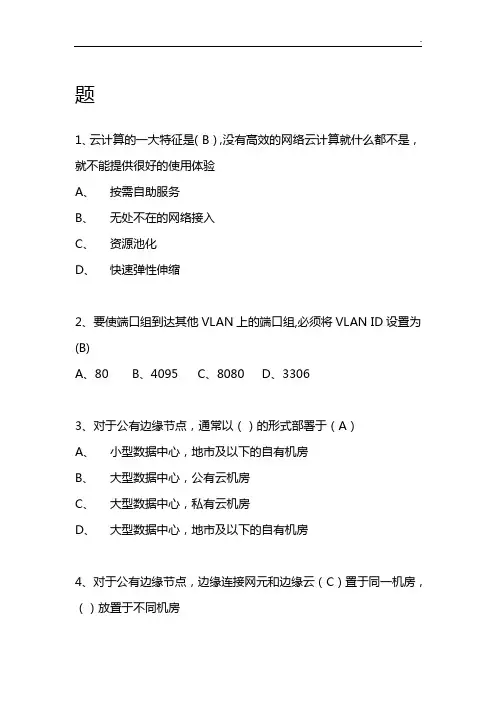 .

题

1、云计算的一大特征是( B ),没有高效的网络云计算就什么都不是，就不能提供很好的使用体验

A、　按需自助服务

B、　无处不在的网络接入

C、　资源池化

D、　快速弹性伸缩

2、要使端口组到达其他 VLAN 上的端口组,必须将 VLAN ID 设置为 (B)

A、80　B、4095　C、8080　D、3306

3、对于公有边缘节点，通常以（ ）的形式部署于（ A ）

A、　小型数据中心，地市及以下的自有机房

B、　大型数据中心，公有云机房

C、　大型数据中心，私有云机房

D、　大型数据中心，地市及以下的自有机房

4、对于公有边缘节点，边缘连接网元和边缘云（ C ）置于同一机房，（ ）放置于不同机房